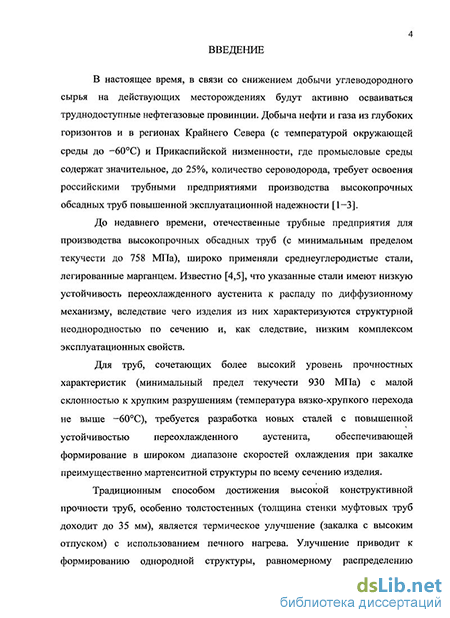 4

ВВЕДЕНИЕ

В настоящее время, в связи со снижением добычи углеводородного сырья на действующих месторождениях будут активно осваиваться труднодоступные нефтегазовые провинции. Добыча нефти и газа из глубоких горизонтов и в регионах Крайнего Севера (с температурой окружающей среды до −60°C) и Прикаспийской низменности, где промысловые среды содержат значительное, до 25%, количество сероводорода, требует освоения российскими трубными предприятиями производства высокопрочных обсадных труб повышенной эксплуатационной надежности [1−3].

До недавнего времени, отечественные трубные предприятия для производства высокопрочных обсадных труб (с минимальным пределом текучести до 758 МПа), широко применяли среднеуглеродистые стали, легированные марганцем. Известно [4,5], что указанные стали имеют низкую устойчивость переохлажденного аустенита к распаду по диффузионному механизму, вследствие чего изделия из них характеризуются структурной неоднородностью по сечению и, как следствие, низким комплексом эксплуатационных свойств.

Для труб, сочетающих более высокий уровень прочностных характеристик (минимальный предел текучести 930 МПа) с малой склонностью к хрупким разрушениям (температура вязко-хрупкого перехода не выше −60°C), требуется разработка новых сталей с повышенной устойчивостью переохлажденного аустенита, обеспечивающей формирование в широком диапазоне скоростей охлаждения при закалке преимущественно мартенситной структуры по всему сечению изделия.

Традиционным способом достижения высокой конструктивной прочности труб, особенно толстостенных (толщина стенки муфтовых труб доходит до 35 мм), является термическое улучшение (закалка с высоким отпуском) с использованием печного нагрева. Улучшение приводит к формированию однородной структуры, равномерному распределению

dsLib.net
библиотека диссертаций